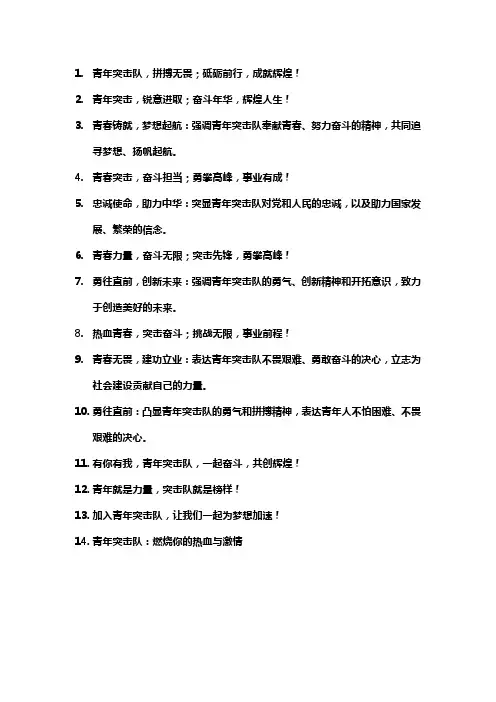 1. 青年突击队，拼搏无畏；砥砺前行，成就辉煌！

2. 青年突击，锐意进取；奋斗年华，辉煌人生！

3. 青春铸就，梦想起航：强调青年突击队奉献青春、努力奋斗的精神，共同追寻梦想、扬帆起航。

4. 青春突击，奋斗担当；勇攀高峰，事业有成！

5. 忠诚使命，助力中华：突显青年突击队对党和人民的忠诚，以及助力国家发展、繁荣的信念。

6. 青春力量，奋斗无限；突击先锋，勇攀高峰！

7. 勇往直前，创新未来：强调青年突击队的勇气、创新精神和开拓意识，致力于创造美好的未来。

8. 热血青春，突击奋斗；挑战无限，事业前程！

9. 青春无畏，建功立业：表达青年突击队不畏艰难、勇敢奋斗的决心，立志为社会建设贡献自己的力量。

10. 勇往直前：凸显青年突击队的勇气和拼搏精神，表达青年人不怕困难、不畏艰难的决心。

11. 有你有我，青年突击队，一起奋斗，共创辉煌！

12. 青年就是力量，突击队就是榜样！

13. 加入青年突击队，让我们一起为梦想加速！

14. 青年突击队：燃烧你的热血与激情